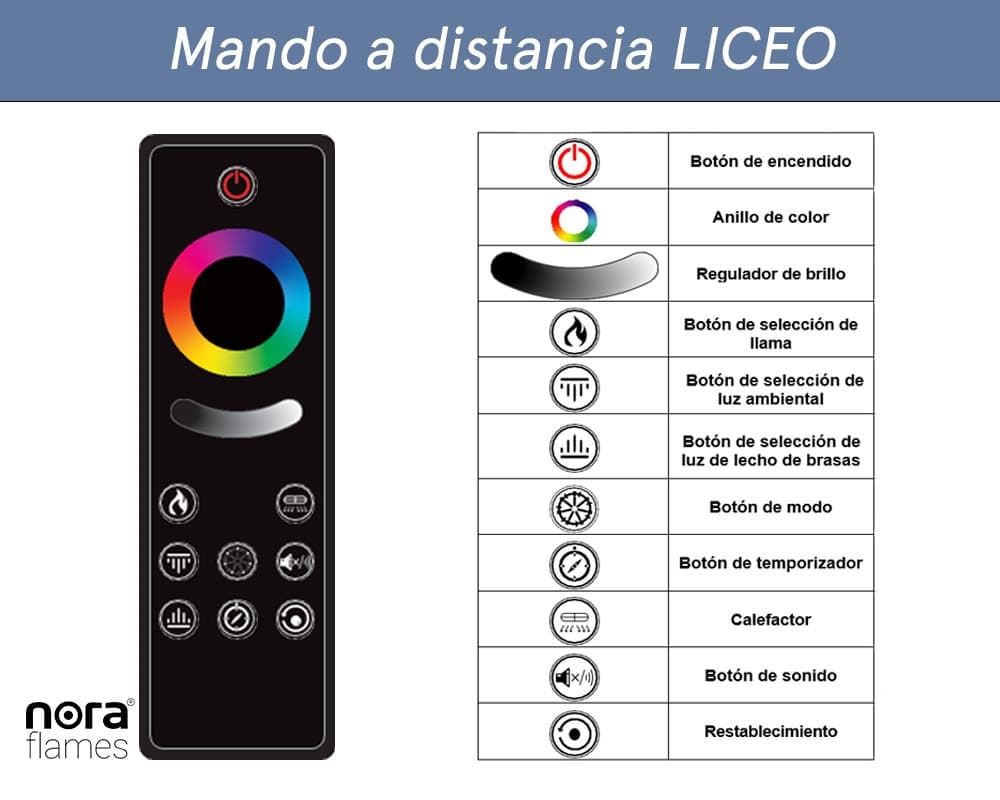 Mando a distancia LICEO

nora® flames

| | |
|---|---|
| | Botón de encendido |
| | Anillo de color |
| | Regulador de brillo |
| | Botón de selección de llama |
| | Botón de selección de luz ambiental |
| | Botón de selección de luz de lecho de brasas |
| | Botón de modo |
| | Botón de temporizador |
| | Calefactor |
| | Botón de sonido |
| | Restablecimiento |